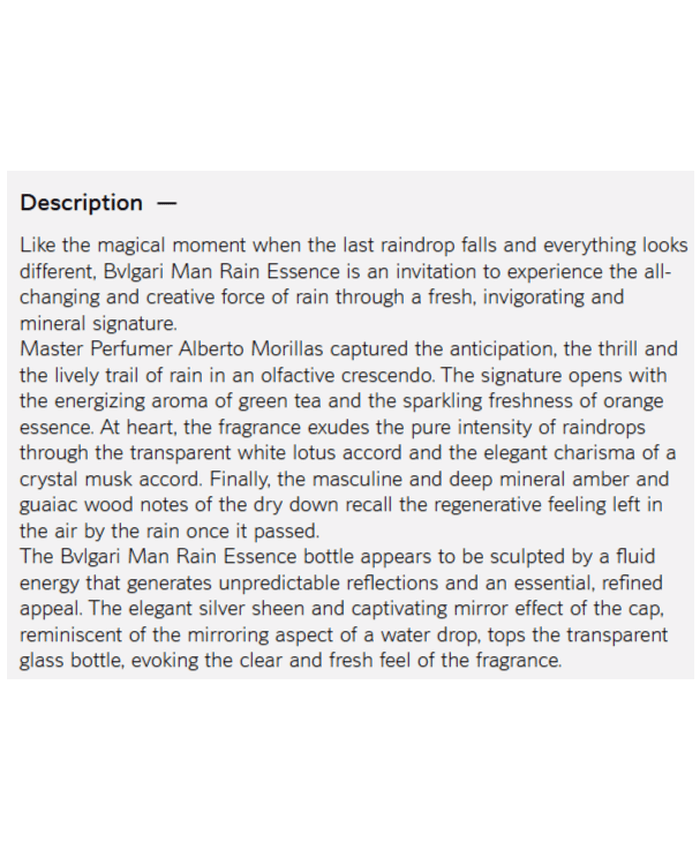 Description —

Like the magical moment when the last raindrop falls and everything looks different, Bvlgari Man Rain Essence is an invitation to experience the all-changing and creative force of rain through a fresh, invigorating and mineral signature.
Master Perfumer Alberto Morillas captured the anticipation, the thrill and the lively trail of rain in an olfactive crescendo. The signature opens with the energizing aroma of green tea and the sparkling freshness of orange essence. At heart, the fragrance exudes the pure intensity of raindrops through the transparent white lotus accord and the elegant charisma of a crystal musk accord. Finally, the masculine and deep mineral amber and guaiac wood notes of the dry down recall the regenerative feeling left in the air by the rain once it passed.
The Bvlgari Man Rain Essence bottle appears to be sculpted by a fluid energy that generates unpredictable reflections and an essential, refined appeal. The elegant silver sheen and captivating mirror effect of the cap, reminiscent of the mirroring aspect of a water drop, tops the transparent glass bottle, evoking the clear and fresh feel of the fragrance.